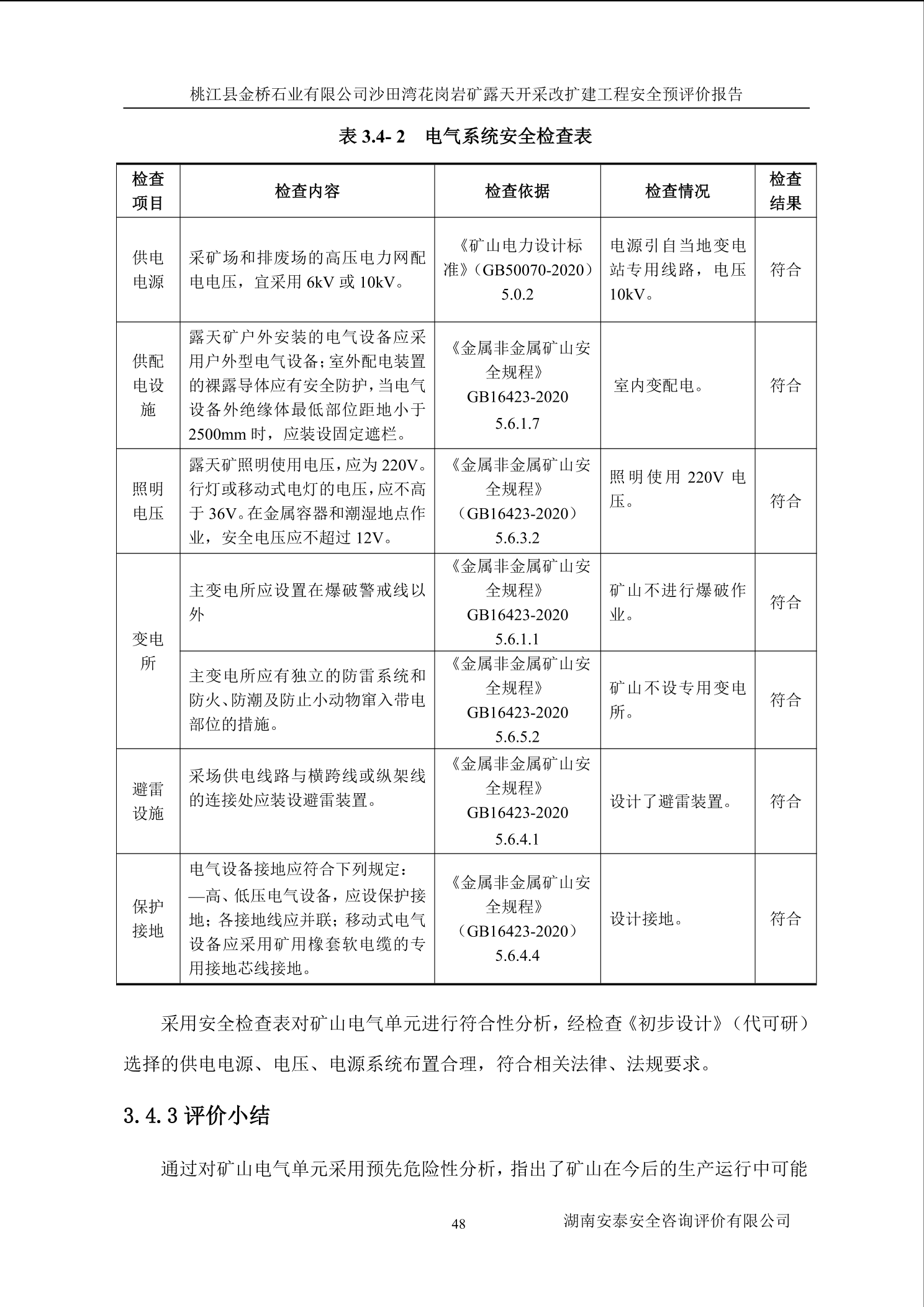 桃江县金桥石业有限公司沙田湾花岗岩矿露天开采改扩建工程安全预评价报告

表 3.4- 2　电气系统安全检查表

| 检查项目 | 检查内容 | 检查依据 | 检查情况 | 检查结果 |
|---|---|---|---|---|
| 供电电源 | 采矿场和排废场的高压电力网配电电压，宜采用 6kV 或 10kV。 | 《矿山电力设计标准》（GB50070-2020）5.0.2 | 电源引自当地变电站专用线路，电压 10kV。 | 符合 |
| 供配电设施 | 露天矿户外安装的电气设备应采用户外型电气设备；室外配电装置的裸露导体应有安全防护，当电气设备外绝缘体最低部位距地小于 2500mm 时，应装设固定遮栏。 | 《金属非金属矿山安全规程》GB16423-2020 5.6.1.7 | 室内变配电。 | 符合 |
| 照明电压 | 露天矿照明使用电压，应为 220V。行灯或移动式电灯的电压，应不高于 36V。在金属容器和潮湿地点作业，安全电压应不超过 12V。 | 《金属非金属矿山安全规程》（GB16423-2020）5.6.3.2 | 照明使用 220V 电压。 | 符合 |
| 变电所 | 主变电所应设置在爆破警戒线以外 | 《金属非金属矿山安全规程》GB16423-2020 5.6.1.1 | 矿山不进行爆破作业。 | 符合 |
| 变电所 | 主变电所应有独立的防雷系统和防火、防潮及防止小动物窜入带电部位的措施。 | 《金属非金属矿山安全规程》GB16423-2020 5.6.5.2 | 矿山不设专用变电所。 | 符合 |
| 避雷设施 | 采场供电线路与横跨线或纵架线的连接处应装设避雷装置。 | 《金属非金属矿山安全规程》GB16423-2020 5.6.4.1 | 设计了避雷装置。 | 符合 |
| 保护接地 | 电气设备接地应符合下列规定：—高、低压电气设备，应设保护接地；各接地线应并联；移动式电气设备应采用矿用橡套软电缆的专用接地芯线接地。 | 《金属非金属矿山安全规程》（GB16423-2020）5.6.4.4 | 设计接地。 | 符合 |

采用安全检查表对矿山电气单元进行符合性分析，经检查《初步设计》（代可研）选择的供电电源、电压、电源系统布置合理，符合相关法律、法规要求。

3.4.3 评价小结

通过对矿山电气单元采用预先危险性分析，指出了矿山在今后的生产运行中可能

48　　湖南安泰安全咨询评价有限公司